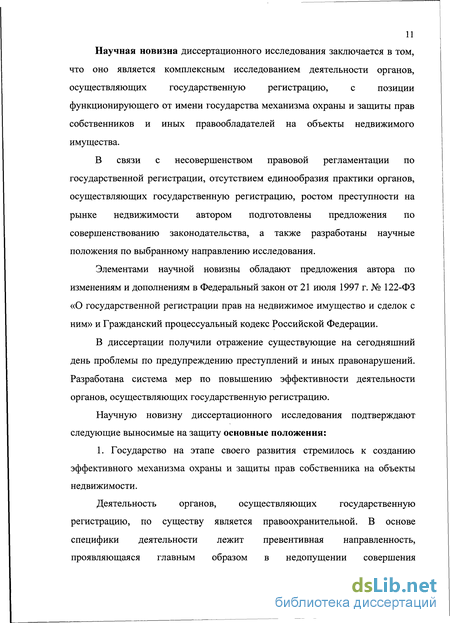 11

Научная новизна диссертационного исследования заключается в том, что оно является комплексным исследованием деятельности органов, осуществляющих государственную регистрацию, с позиции функционирующего от имени государства механизма охраны и защиты прав собственников и иных правообладателей на объекты недвижимого имущества.

В связи с несовершенством правовой регламентации по государственной регистрации, отсутствием единообразия практики органов, осуществляющих государственную регистрацию, ростом преступности на рынке недвижимости автором подготовлены предложения по совершенствованию законодательства, а также разработаны научные положения по выбранному направлению исследования.

Элементами научной новизны обладают предложения автора по изменениям и дополнениям в Федеральный закон от 21 июля 1997 г. № 122-ФЗ «О государственной регистрации прав на недвижимое имущество и сделок с ним» и Гражданский процессуальный кодекс Российской Федерации.

В диссертации получили отражение существующие на сегодняшний день проблемы по предупреждению преступлений и иных правонарушений. Разработана система мер по повышению эффективности деятельности органов, осуществляющих государственную регистрацию.

Научную новизну диссертационного исследования подтверждают следующие выносимые на защиту основные положения:

1. Государство на этапе своего развития стремилось к созданию эффективного механизма охраны и защиты прав собственника на объекты недвижимости.

Деятельность органов, осуществляющих государственную регистрацию, по существу является правоохранительной. В основе специфики деятельности лежит превентивная направленность, проявляющаяся главным образом в недопущении совершения

dsLib.net
библиотека диссертаций